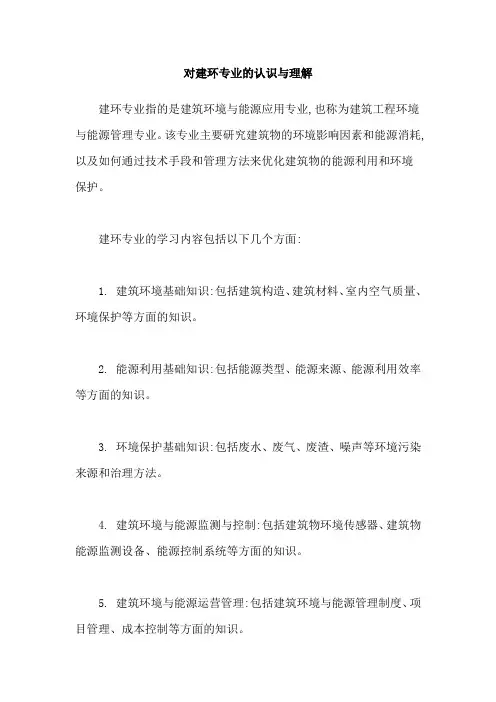 对建环专业的认识与理解

建环专业指的是建筑环境与能源应用专业，也称为建筑工程环境与能源管理专业。该专业主要研究建筑物的环境影响因素和能源消耗，以及如何通过技术手段和管理方法来优化建筑物的能源利用和环境保护。

建环专业的学习内容包括以下几个方面:

1. 建筑环境基础知识:包括建筑构造、建筑材料、室内空气质量、环境保护等方面的知识。

2. 能源利用基础知识:包括能源类型、能源来源、能源利用效率等方面的知识。

3. 环境保护基础知识:包括废水、废气、废渣、噪声等环境污染来源和治理方法。

4. 建筑环境与能源监测与控制:包括建筑物环境传感器、建筑物能源监测设备、能源控制系统等方面的知识。

5. 建筑环境与能源运营管理:包括建筑环境与能源管理制度、项目管理、成本控制等方面的知识。